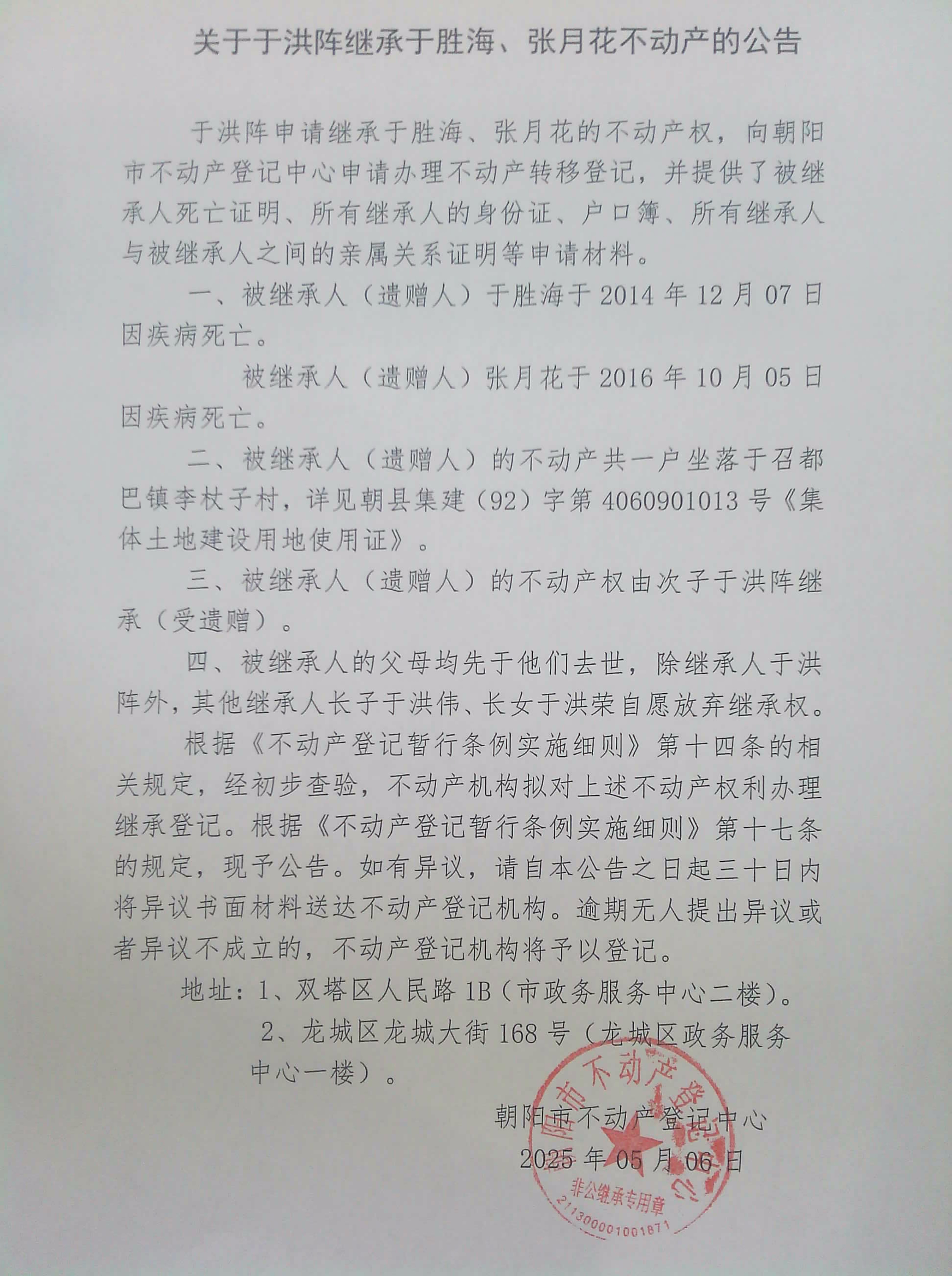 关于于洪阵继承于胜海、张月花不动产的公告

于洪阵申请继承于胜海、张月花的不动产权，向朝阳市不动产登记中心申请办理不动产转移登记，并提供了被继承人死亡证明、所有继承人的身份证、户口簿、所有继承人与被继承人之间的亲属关系证明等申请材料。

一、被继承人（遗赠人）于胜海于2014年12月07日因疾病死亡。

被继承人（遗赠人）张月花于2016年10月05日因疾病死亡。

二、被继承人（遗赠人）的不动产共一户坐落于召都巴镇李杖子村，详见朝县集建（92）字第4060901013号《集体土地建设用地使用证》。

三、被继承人（遗赠人）的不动产权由次子于洪阵继承（受遗赠）。

四、被继承人的父母均先于他们去世，除继承人于洪阵外，其他继承人长子于洪伟、长女于洪荣自愿放弃继承权。

根据《不动产登记暂行条例实施细则》第十四条的相关规定，经初步查验，不动产机构拟对上述不动产权利办理继承登记。根据《不动产登记暂行条例实施细则》第十七条的规定，现予公告。如有异议，请自本公告之日起三十日内将异议书面材料送达不动产登记机构。逾期无人提出异议或者异议不成立的，不动产登记机构将予以登记。

地址：1、双塔区人民路1B（市政务服务中心二楼）。

2、龙城区龙城大街168号（龙城区政务服务中心一楼）。

朝阳市不动产登记中心
2025年05月06日

朝阳市不动产登记中心
非公继承专用章
2113000001001871